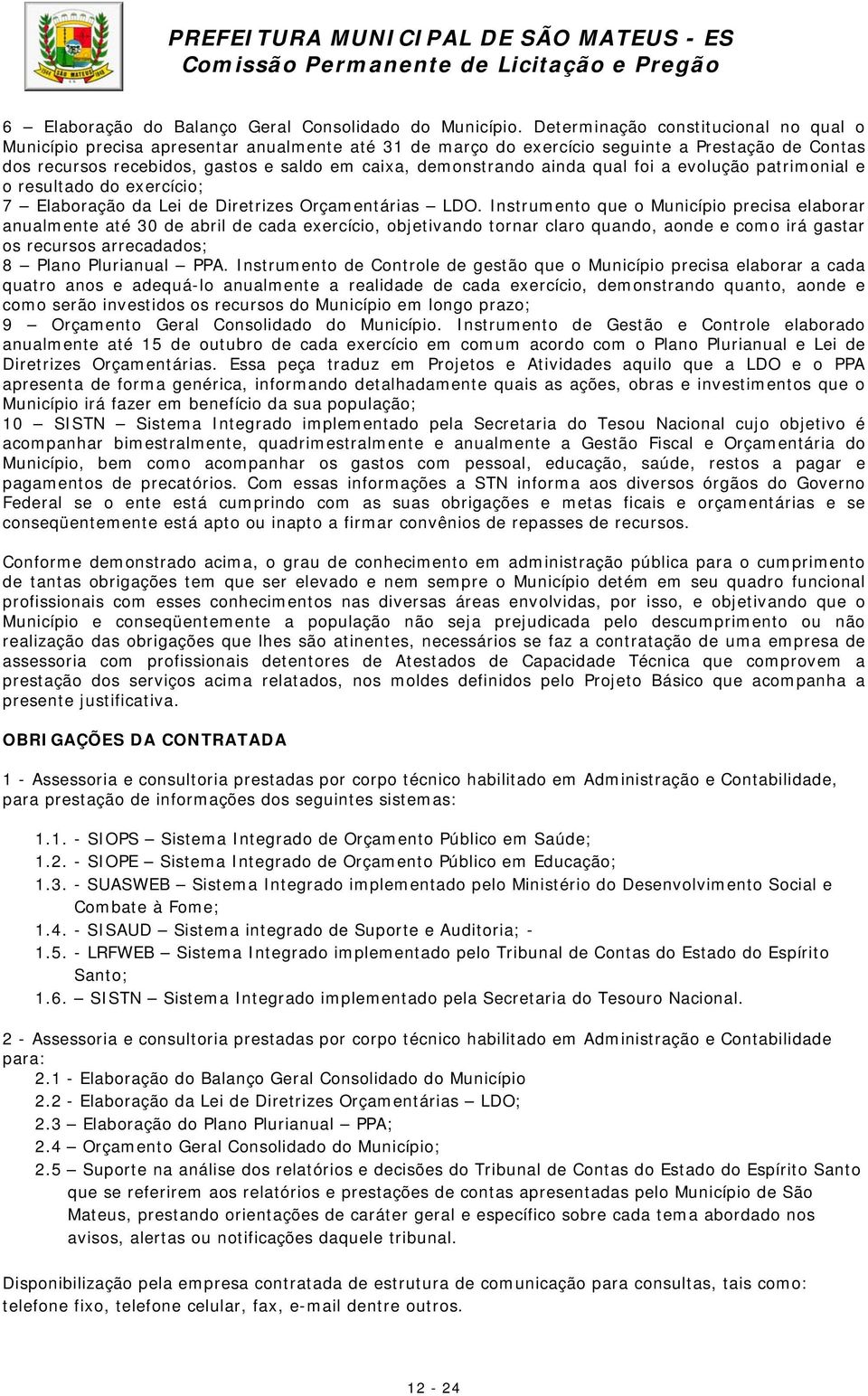 PREFEITURA MUNICIPAL DE SÃO MATEUS - ES
Comissão Permanente de Licitação e Pregão

6 – Elaboração do Balanço Geral Consolidado do Município. Determinação constitucional no qual o Município precisa apresentar anualmente até 31 de março do exercício seguinte a Prestação de Contas dos recursos recebidos, gastos e saldo em caixa, demonstrando ainda qual foi a evolução patrimonial e o resultado do exercício;
7 – Elaboração da Lei de Diretrizes Orçamentárias – LDO. Instrumento que o Município precisa elaborar anualmente até 30 de abril de cada exercício, objetivando tornar claro quando, aonde e como irá gastar os recursos arrecadados;
8 – Plano Plurianual – PPA. Instrumento de Controle de gestão que o Município precisa elaborar a cada quatro anos e adequá-lo anualmente a realidade de cada exercício, demonstrando quanto, aonde e como serão investidos os recursos do Município em longo prazo;
9 – Orçamento Geral Consolidado do Município. Instrumento de Gestão e Controle elaborado anualmente até 15 de outubro de cada exercício em comum acordo com o Plano Plurianual e Lei de Diretrizes Orçamentárias. Essa peça traduz em Projetos e Atividades aquilo que a LDO e o PPA apresenta de forma genérica, informando detalhadamente quais as ações, obras e investimentos que o Município irá fazer em benefício da sua população;
10 – SISTN – Sistema Integrado implementado pela Secretaria do Tesou Nacional cujo objetivo é acompanhar bimestralmente, quadrimestralmente e anualmente a Gestão Fiscal e Orçamentária do Município, bem como acompanhar os gastos com pessoal, educação, saúde, restos a pagar e pagamentos de precatórios. Com essas informações a STN informa aos diversos órgãos do Governo Federal se o ente está cumprindo com as suas obrigações e metas ficais e orçamentárias e se conseqüentemente está apto ou inapto a firmar convênios de repasses de recursos.

Conforme demonstrado acima, o grau de conhecimento em administração pública para o cumprimento de tantas obrigações tem que ser elevado e nem sempre o Município detém em seu quadro funcional profissionais com esses conhecimentos nas diversas áreas envolvidas, por isso, e objetivando que o Município e conseqüentemente a população não seja prejudicada pelo descumprimento ou não realização das obrigações que lhes são atinentes, necessários se faz a contratação de uma empresa de assessoria com profissionais detentores de Atestados de Capacidade Técnica que comprovem a prestação dos serviços acima relatados, nos moldes definidos pelo Projeto Básico que acompanha a presente justificativa.

OBRIGAÇÕES DA CONTRATADA

1 - Assessoria e consultoria prestadas por corpo técnico habilitado em Administração e Contabilidade, para prestação de informações dos seguintes sistemas:

1.1. - SIOPS – Sistema Integrado de Orçamento Público em Saúde;
1.2. - SIOPE – Sistema Integrado de Orçamento Público em Educação;
1.3. - SUASWEB – Sistema Integrado implementado pelo Ministério do Desenvolvimento Social e Combate à Fome;
1.4. - SISAUD – Sistema integrado de Suporte e Auditoria; -
1.5. - LRFWEB – Sistema Integrado implementado pelo Tribunal de Contas do Estado do Espírito Santo;
1.6. – SISTN – Sistema Integrado implementado pela Secretaria do Tesouro Nacional.

2 - Assessoria e consultoria prestadas por corpo técnico habilitado em Administração e Contabilidade para:
2.1 - Elaboração do Balanço Geral Consolidado do Município
2.2 - Elaboração da Lei de Diretrizes Orçamentárias – LDO;
2.3 – Elaboração do Plano Plurianual – PPA;
2.4 – Orçamento Geral Consolidado do Município;
2.5 – Suporte na análise dos relatórios e decisões do Tribunal de Contas do Estado do Espírito Santo que se referirem aos relatórios e prestações de contas apresentadas pelo Município de São Mateus, prestando orientações de caráter geral e específico sobre cada tema abordado nos avisos, alertas ou notificações daquele tribunal.

Disponibilização pela empresa contratada de estrutura de comunicação para consultas, tais como: telefone fixo, telefone celular, fax, e-mail dentre outros.

12 - 24